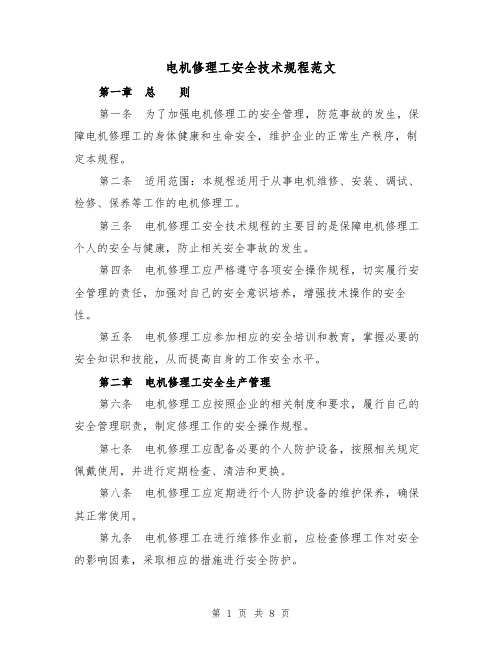 电机修理工安全技术规程范文

第一章 总 则

第一条 为了加强电机修理工的安全管理，防范事故的发生，保障电机修理工的身体健康和生命安全，维护企业的正常生产秩序，制定本规程。

第二条 适用范围：本规程适用于从事电机维修、安装、调试、检修、保养等工作的电机修理工。

第三条 电机修理工安全技术规程的主要目的是保障电机修理工个人的安全与健康，防止相关安全事故的发生。

第四条 电机修理工应严格遵守各项安全操作规程，切实履行安全管理的责任，加强对自己的安全意识培养，增强技术操作的安全性。

第五条 电机修理工应参加相应的安全培训和教育，掌握必要的安全知识和技能，从而提高自身的工作安全水平。

第二章 电机修理工安全生产管理

第六条 电机修理工应按照企业的相关制度和要求，履行自己的安全管理职责，制定修理工作的安全操作规程。

第七条 电机修理工应配备必要的个人防护设备，按照相关规定佩戴使用，并进行定期检查、清洁和更换。

第八条 电机修理工应定期进行个人防护设备的维护保养，确保其正常使用。

第九条 电机修理工在进行维修作业前，应检查修理工作对安全的影响因素，采取相应的措施进行安全防护。

第 1 页 共 8 页